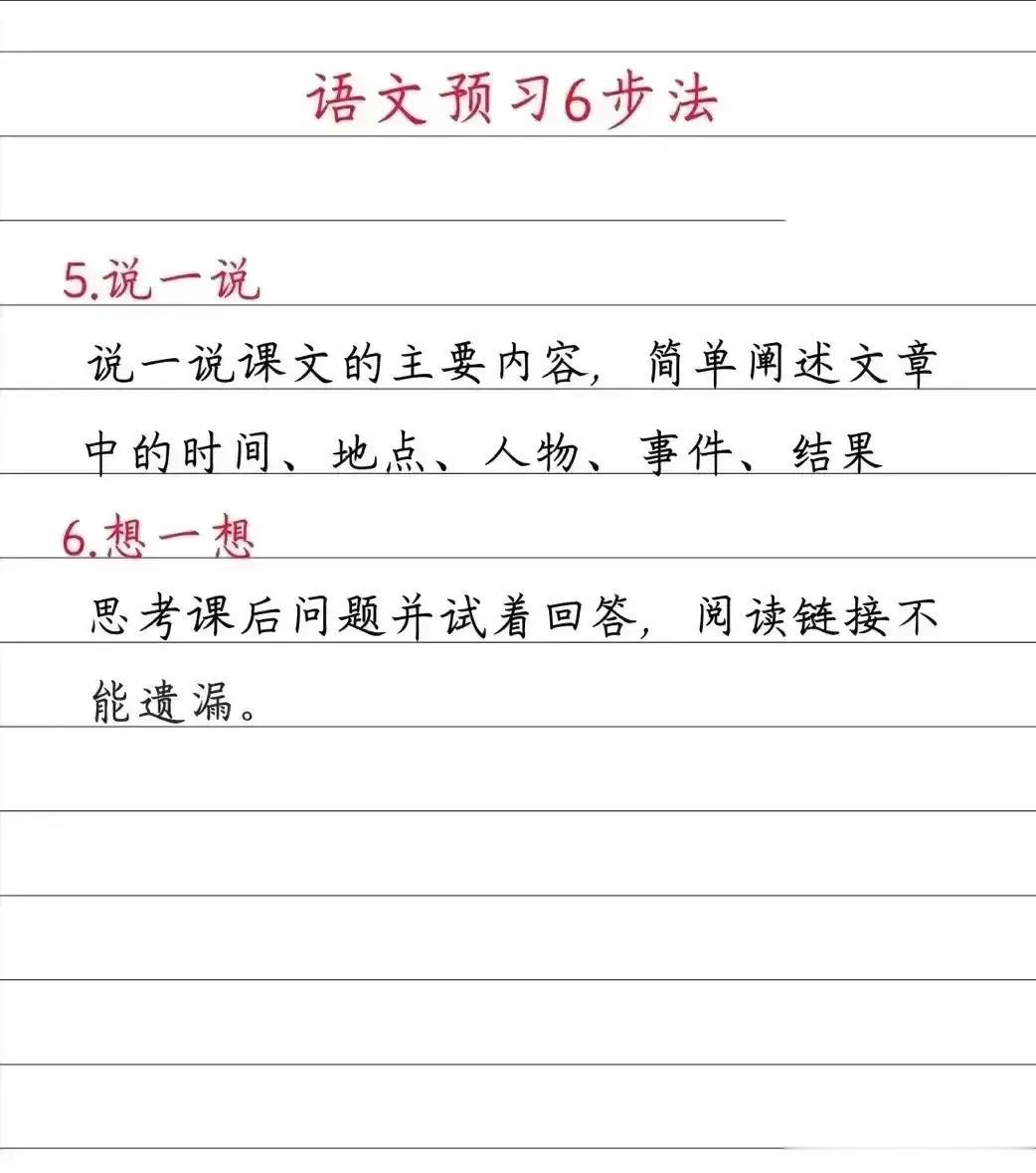 语文预习6步法

5.说一说

说一说课文的主要内容，简单阐述文章中的时间、地点、人物、事件、结果

6.想一想

思考课后问题并试着回答，阅读链接不能遗漏。